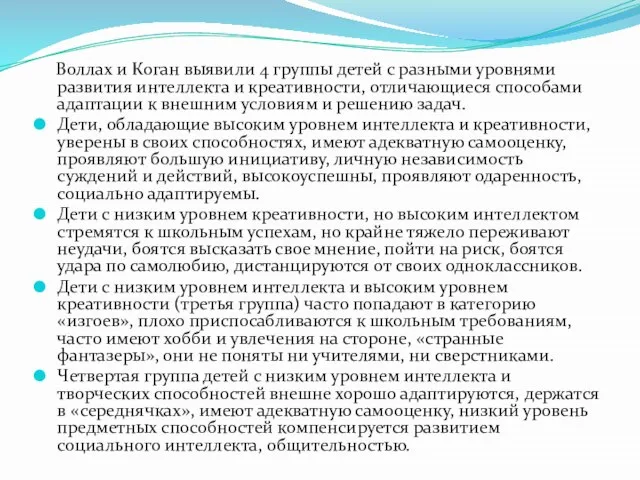 Воллах и Коган выявили 4 группы детей с разными уровнями развития интеллекта и креативности, отличающиеся способами адаптации к внешним условиям и решению задач.

Дети, обладающие высоким уровнем интеллекта и креативности, уверены в своих способностях, имеют адекватную самооценку, проявляют большую инициативу, личную независимость суждений и действий, высокоуспешны, проявляют одаренность, социально адаптируемы.

Дети с низким уровнем креативности, но высоким интеллектом стремятся к школьным успехам, но крайне тяжело переживают неудачи, боятся высказать свое мнение, пойти на риск, боятся удара по самолюбию, дистанцируются от своих одноклассников.

Дети с низким уровнем интеллекта и высоким уровнем креативности (третья группа) часто попадают в категорию «изгоев», плохо приспосабливаются к школьным требованиям, часто имеют хобби и увлечения на стороне, «странные фантазеры», они не поняты ни учителями, ни сверстниками.

Четвертая группа детей с низким уровнем интеллекта и творческих способностей внешне хорошо адаптируются, держатся в «середнячках», имеют адекватную самооценку, низкий уровень предметных способностей компенсируется развитием социального интеллекта, общительностью.